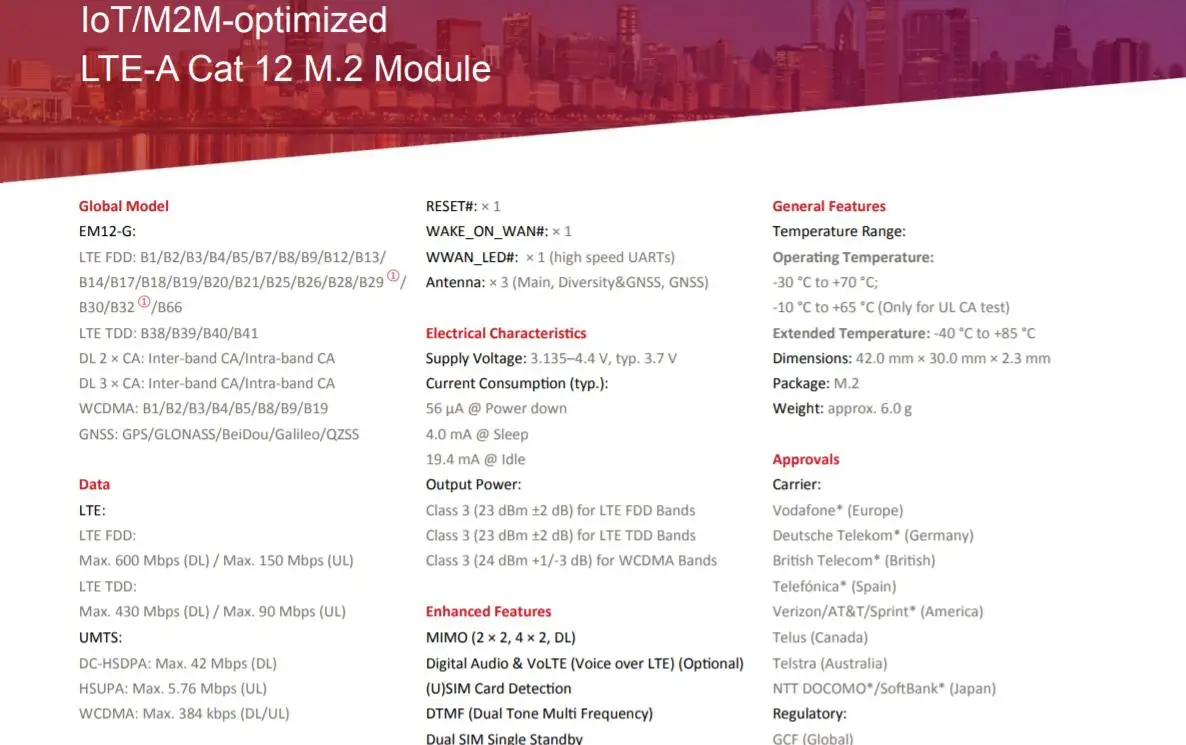 IoT/M2M-optimized
LTE-A Cat 12 M.2 Module

Global Model
EM12-G:
LTE FDD: B1/B2/B3/B4/B5/B7/B8/B9/B12/B13/ B14/B17/B18/B19/B20/B21/B25/B26/B28/B29 ①/ B30/B32 ①/B66
LTE TDD: B38/B39/B40/B41
DL 2 × CA: Inter-band CA/Intra-band CA
DL 3 × CA: Inter-band CA/Intra-band CA
WCDMA: B1/B2/B3/B4/B5/B8/B9/B19
GNSS: GPS/GLONASS/BeiDou/Galileo/QZSS

Data
LTE:
LTE FDD:
Max. 600 Mbps (DL) / Max. 150 Mbps (UL)
LTE TDD:
Max. 430 Mbps (DL) / Max. 90 Mbps (UL)
UMTS:
DC-HSDPA: Max. 42 Mbps (DL)
HSUPA: Max. 5.76 Mbps (UL)
WCDMA: Max. 384 kbps (DL/UL)

RESET#: × 1
WAKE_ON_WAN#: × 1
WWAN_LED#: × 1 (high speed UARTs)
Antenna: × 3 (Main, Diversity&GNSS, GNSS)

Electrical Characteristics
Supply Voltage: 3.135–4.4 V, typ. 3.7 V
Current Consumption (typ.):
56 µA @ Power down
4.0 mA @ Sleep
19.4 mA @ Idle
Output Power:
Class 3 (23 dBm ±2 dB) for LTE FDD Bands
Class 3 (23 dBm ±2 dB) for LTE TDD Bands
Class 3 (24 dBm +1/-3 dB) for WCDMA Bands

Enhanced Features
MIMO (2 × 2, 4 × 2, DL)
Digital Audio & VoLTE (Voice over LTE) (Optional)
(U)SIM Card Detection
DTMF (Dual Tone Multi Frequency)
Dual SIM Single Standby

General Features
Temperature Range:
Operating Temperature:
-30 °C to +70 °C;
-10 °C to +65 °C (Only for UL CA test)
Extended Temperature: -40 °C to +85 °C
Dimensions: 42.0 mm × 30.0 mm × 2.3 mm
Package: M.2
Weight: approx. 6.0 g

Approvals
Carrier:
Vodafone* (Europe)
Deutsche Telekom* (Germany)
British Telecom* (British)
Telefónica* (Spain)
Verizon/AT&T/Sprint* (America)
Telus (Canada)
Telstra (Australia)
NTT DOCOMO*/SoftBank* (Japan)
Regulatory:
GCF (Global)